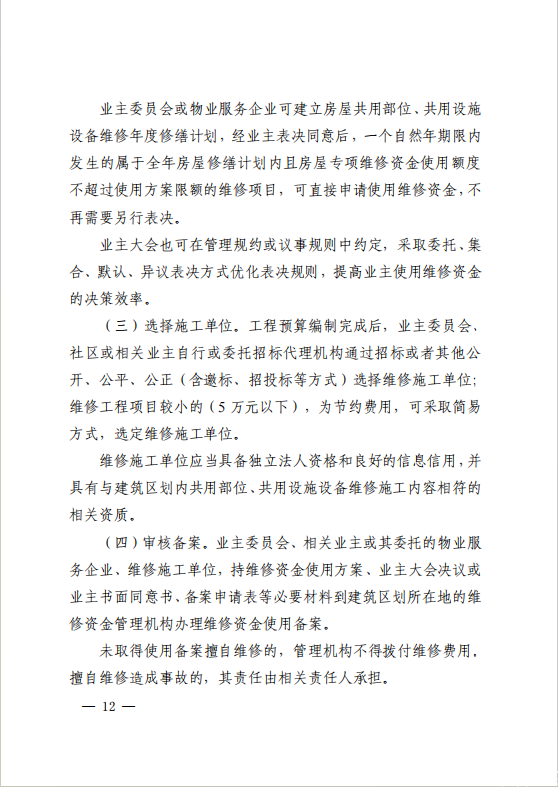 业主委员会或物业服务企业可建立房屋共用部位、共用设施设备维修年度修缮计划，经业主表决同意后，一个自然年期限内发生的属于全年房屋修缮计划内且房屋专项维修资金使用额度不超过使用方案限额的维修项目，可直接申请使用维修资金，不再需要另行表决。

业主大会也可在管理规约或议事规则中约定，采取委托、集合、默认、异议表决方式优化表决规则，提高业主使用维修资金的决策效率。

（三）选择施工单位。工程预算编制完成后，业主委员会、社区或相关业主自行或委托招标代理机构通过招标或者其他公开、公平、公正（含邀标、招投标等方式）选择维修施工单位；维修工程项目较小的（5万元以下），为节约费用，可采取简易方式，选定维修施工单位。

维修施工单位应当具备独立法人资格和良好的信息信用，并具有与建筑区划内共用部位、共用设施设备维修施工内容相符的相关资质。

（四）审核备案。业主委员会、相关业主或其委托的物业服务企业、维修施工单位，持维修资金使用方案、业主大会决议或业主书面同意书、备案申请表等必要材料到建筑区划所在地的维修资金管理机构办理维修资金使用备案。

未取得使用备案擅自维修的，管理机构不得拨付维修费用，擅自维修造成事故的，其责任由相关责任人承担。

— 12 —